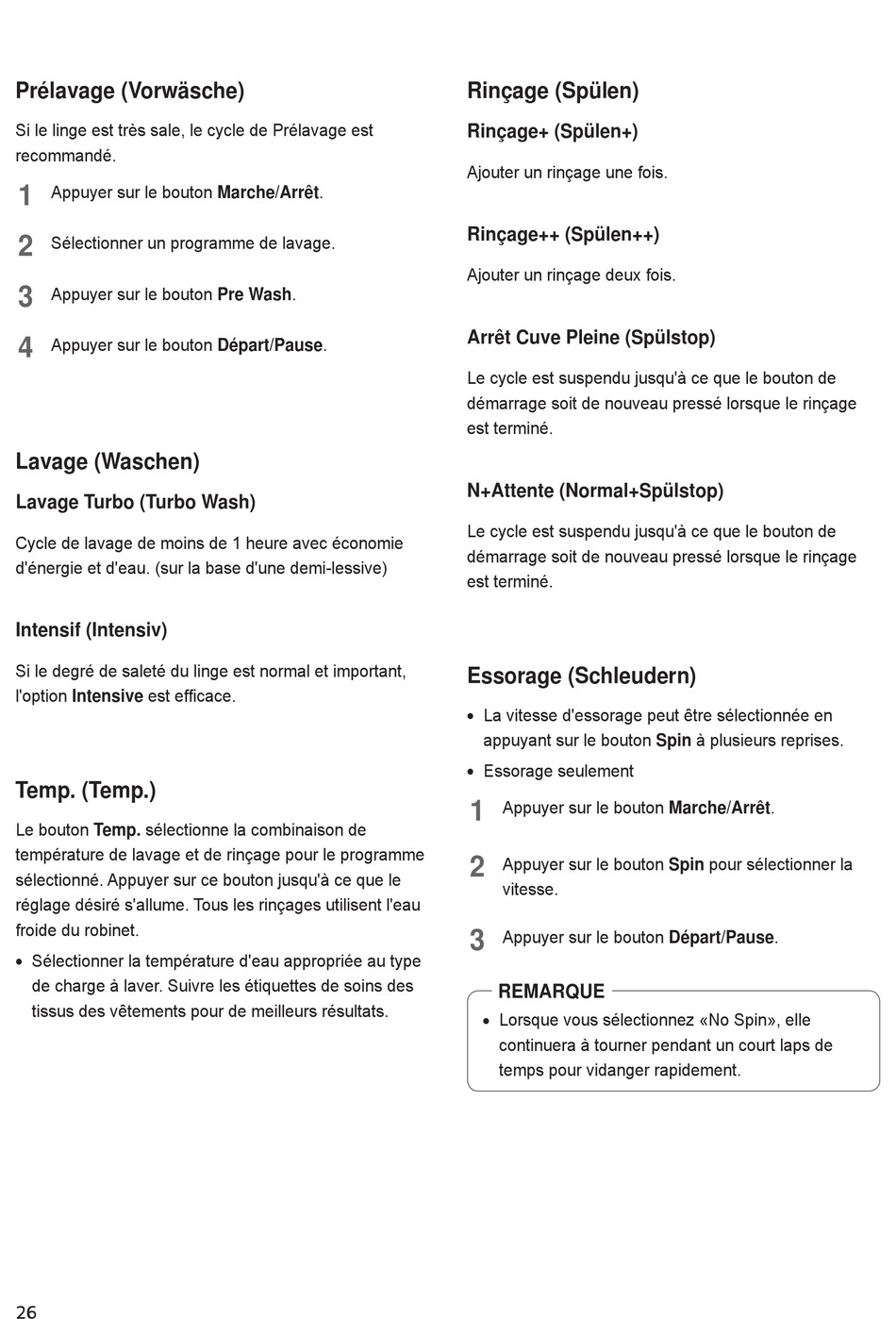 Prélavage (Vorwäsche)

Si le linge est très sale, le cycle de Prélavage est recommandé.

1 Appuyer sur le bouton Marche/Arrêt.

2 Sélectionner un programme de lavage.

3 Appuyer sur le bouton Pre Wash.

4 Appuyer sur le bouton Départ/Pause.

Lavage (Waschen)

Lavage Turbo (Turbo Wash)

Cycle de lavage de moins de 1 heure avec économie d'énergie et d'eau. (sur la base d'une demi-lessive)

Intensif (Intensiv)

Si le degré de saleté du linge est normal et important, l'option Intensive est efficace.

Temp. (Temp.)

Le bouton Temp. sélectionne la combinaison de température de lavage et de rinçage pour le programme sélectionné. Appuyer sur ce bouton jusqu'à ce que le réglage désiré s'allume. Tous les rinçages utilisent l'eau froide du robinet.

• Sélectionner la température d'eau appropriée au type de charge à laver. Suivre les étiquettes de soins des tissus des vêtements pour de meilleurs résultats.

Rinçage (Spülen)

Rinçage+ (Spülen+)

Ajouter un rinçage une fois.

Rinçage++ (Spülen++)

Ajouter un rinçage deux fois.

Arrêt Cuve Pleine (Spülstop)

Le cycle est suspendu jusqu'à ce que le bouton de démarrage soit de nouveau pressé lorsque le rinçage est terminé.

N+Attente (Normal+Spülstop)

Le cycle est suspendu jusqu'à ce que le bouton de démarrage soit de nouveau pressé lorsque le rinçage est terminé.

Essorage (Schleudern)

• La vitesse d'essorage peut être sélectionnée en appuyant sur le bouton Spin à plusieurs reprises.

• Essorage seulement

1 Appuyer sur le bouton Marche/Arrêt.

2 Appuyer sur le bouton Spin pour sélectionner la vitesse.

3 Appuyer sur le bouton Départ/Pause.

REMARQUE

• Lorsque vous sélectionnez «No Spin», elle continuera à tourner pendant un court laps de temps pour vidanger rapidement.

26